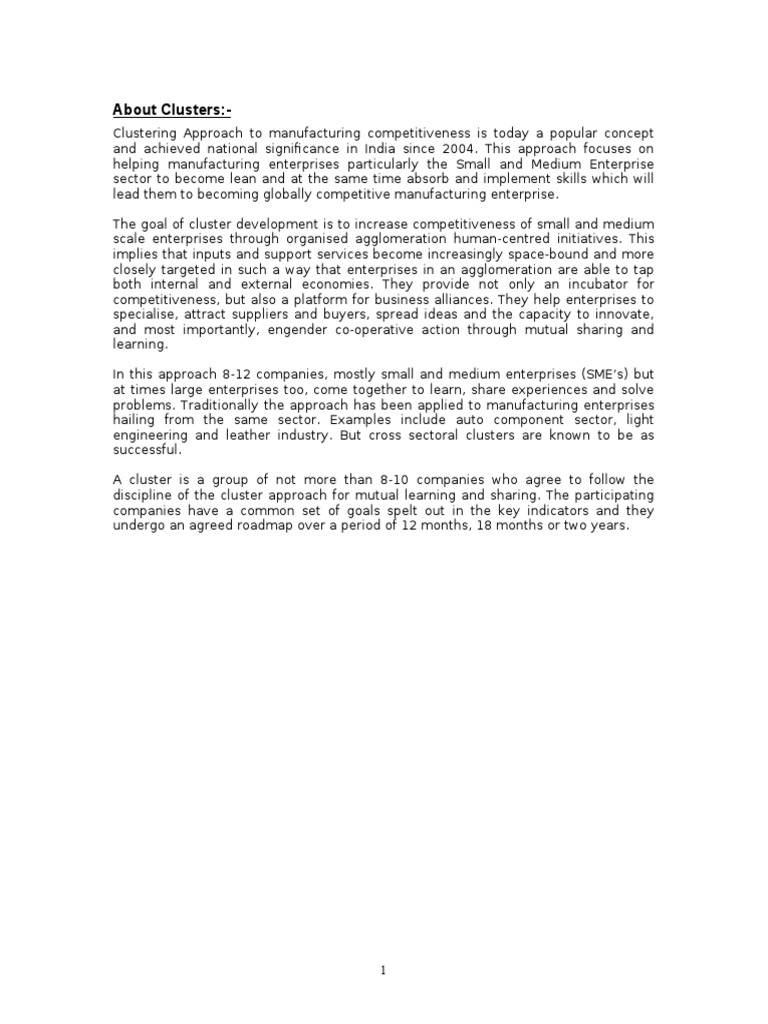 About Clusters:-

Clustering Approach to manufacturing competitiveness is today a popular concept and achieved national significance in India since 2004. This approach focuses on helping manufacturing enterprises particularly the Small and Medium Enterprise sector to become lean and at the same time absorb and implement skills which will lead them to becoming globally competitive manufacturing enterprise.

The goal of cluster development is to increase competitiveness of small and medium scale enterprises through organised agglomeration human-centred initiatives. This implies that inputs and support services become increasingly space-bound and more closely targeted in such a way that enterprises in an agglomeration are able to tap both internal and external economies. They provide not only an incubator for competitiveness, but also a platform for business alliances. They help enterprises to specialise, attract suppliers and buyers, spread ideas and the capacity to innovate, and most importantly, engender co-operative action through mutual sharing and learning.

In this approach 8-12 companies, mostly small and medium enterprises (SME's) but at times large enterprises too, come together to learn, share experiences and solve problems. Traditionally the approach has been applied to manufacturing enterprises hailing from the same sector. Examples include auto component sector, light engineering and leather industry. But cross sectoral clusters are known to be as successful.

A cluster is a group of not more than 8-10 companies who agree to follow the discipline of the cluster approach for mutual learning and sharing. The participating companies have a common set of goals spelt out in the key indicators and they undergo an agreed roadmap over a period of 12 months, 18 months or two years.

1